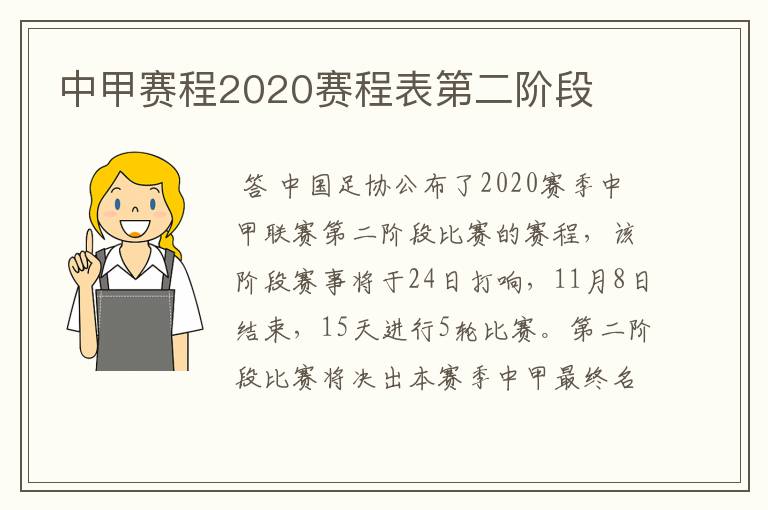 中甲赛程2020赛程表第二阶段

答 中国足协公布了2020赛季中甲联赛第二阶段比赛的赛程，该阶段赛事将于24日打响，11月8日结束，15天进行5轮比赛。第二阶段比赛将决出本赛季中甲最终名